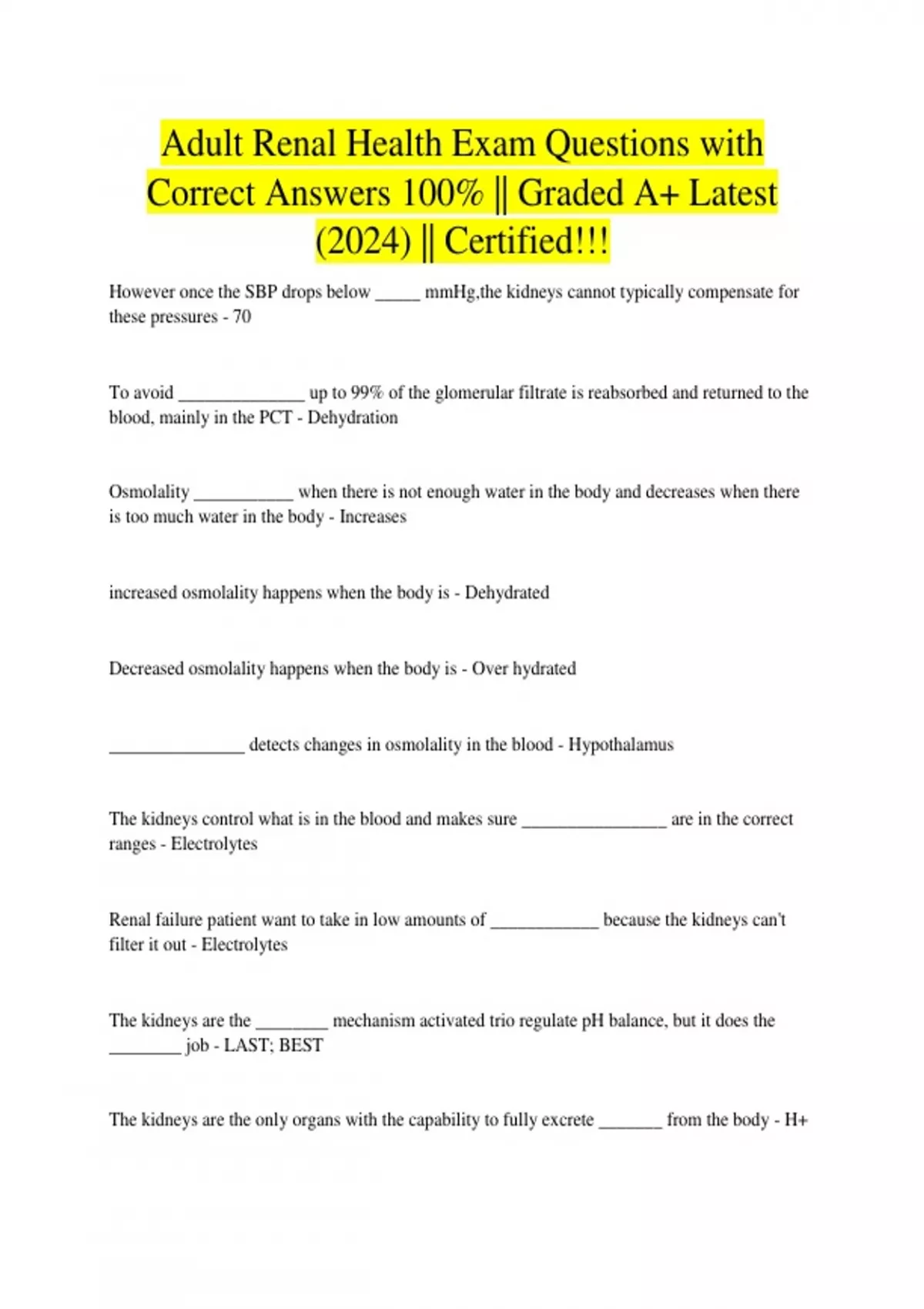 Adult Renal Health Exam Questions with Correct Answers 100% || Graded A+ Latest (2024) || Certified!!!

However once the SBP drops below _____ mmHg,the kidneys cannot typically compensate for these pressures - 70

To avoid ______________ up to 99% of the glomerular filtrate is reabsorbed and returned to the blood, mainly in the PCT - Dehydration

Osmolality ___________ when there is not enough water in the body and decreases when there is too much water in the body - Increases

increased osmolality happens when the body is - Dehydrated

Decreased osmolality happens when the body is - Over hydrated

_______________ detects changes in osmolality in the blood - Hypothalamus

The kidneys control what is in the blood and makes sure ________________ are in the correct ranges - Electrolytes

Renal failure patient want to take in low amounts of ____________ because the kidneys can't filter it out - Electrolytes

The kidneys are the ________ mechanism activated trio regulate pH balance, but it does the ________ job - LAST; BEST

The kidneys are the only organs with the capability to fully excrete _______ from the body - H+